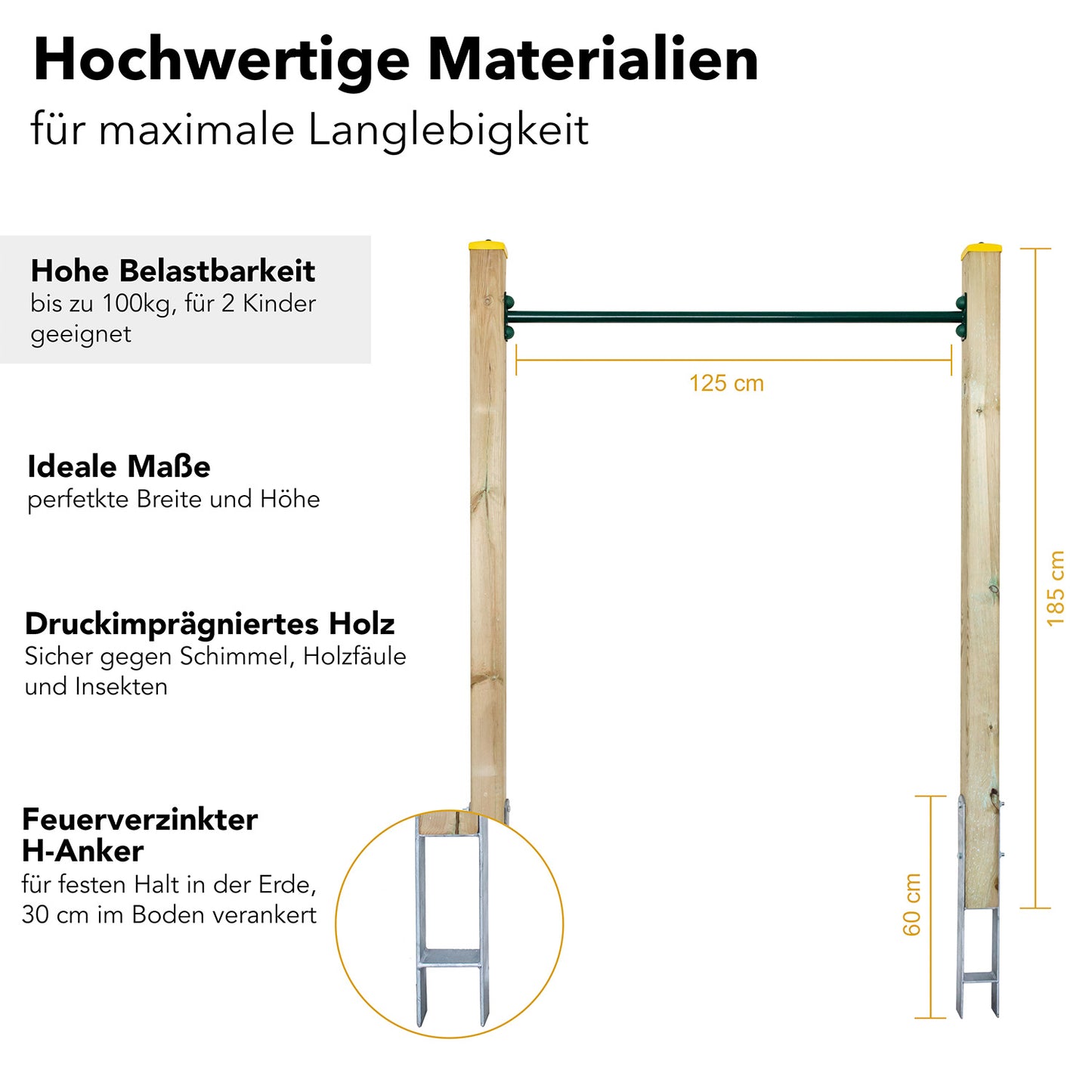 Hochwertige Materialien
für maximale Langlebigkeit

Hohe Belastbarkeit
bis zu 100kg, für 2 Kinder geeignet

Ideale Maße
perfetkte Breite und Höhe

Druckimprägniertes Holz
Sicher gegen Schimmel, Holzfäule und Insekten

Feuerverzinkter
H-Anker
für festen Halt in der Erde,
30 cm im Boden verankert

125 cm

185 cm

60 cm